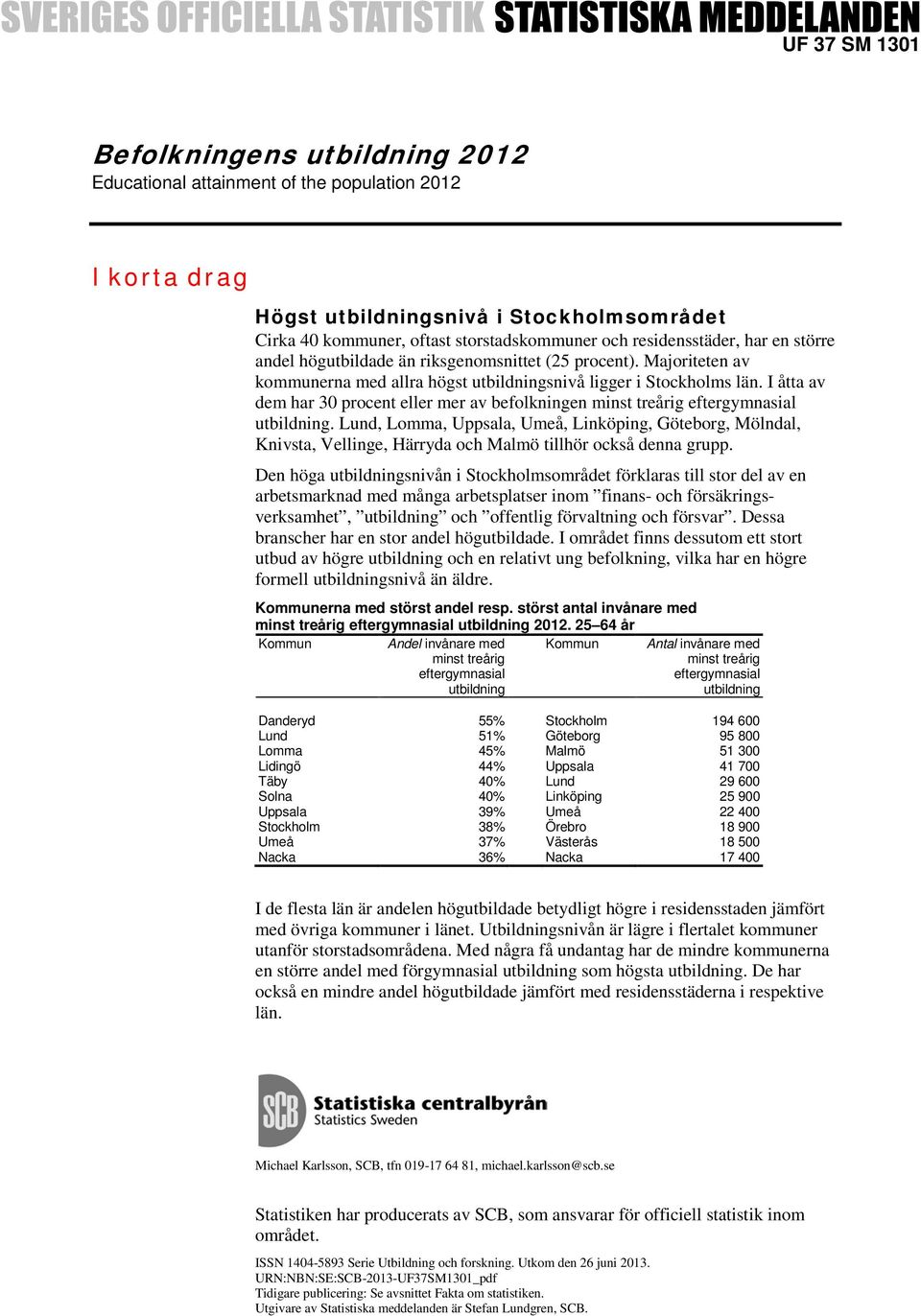 SVERIGES OFFICIELLA STATISTIK STATISTISKA MEDDELANDEN
UF 37 SM 1301

Befolkningens utbildning 2012
Educational attainment of the population 2012

I korta drag

Högst utbildningsnivå i Stockholmsområdet
Cirka 40 kommuner, oftast storstadskommuner och residensstäder, har en större andel högutbildade än riksgenomsnittet (25 procent). Majoriteten av kommunerna med allra högst utbildningsnivå ligger i Stockholms län. I åtta av dem har 30 procent eller mer av befolkningen minst treårig eftergymnasial utbildning. Lund, Lomma, Uppsala, Umeå, Linköping, Göteborg, Mölndal, Knivsta, Vellinge, Härryda och Malmö tillhör också denna grupp.

Den höga utbildningsnivån i Stockholmsområdet förklaras till stor del av en arbetsmarknad med många arbetsplatser inom ”finans- och försäkringsverksamhet”, ”utbildning” och ”offentlig förvaltning och försvar”. Dessa branscher har en stor andel högutbildade. I området finns dessutom ett stort utbud av högre utbildning och en relativt ung befolkning, vilka har en högre formell utbildningsnivå än äldre.

Kommunerna med störst andel resp. störst antal invånare med minst treårig eftergymnasial utbildning 2012. 25–64 år

| Kommun | Andel invånare med minst treårig eftergymnasial utbildning | Kommun | Antal invånare med minst treårig eftergymnasial utbildning |
|---|---|---|---|
| Danderyd | 55% | Stockholm | 194 600 |
| Lund | 51% | Göteborg | 95 800 |
| Lomma | 45% | Malmö | 51 300 |
| Lidingö | 44% | Uppsala | 41 700 |
| Täby | 40% | Lund | 29 600 |
| Solna | 40% | Linköping | 25 900 |
| Uppsala | 39% | Umeå | 22 400 |
| Stockholm | 38% | Örebro | 18 900 |
| Umeå | 37% | Västerås | 18 500 |
| Nacka | 36% | Nacka | 17 400 |

I de flesta län är andelen högutbildade betydligt högre i residensstaden jämfört med övriga kommuner i länet. Utbildningsnivån är lägre i flertalet kommuner utanför storstadsområdena. Med några få undantag har de mindre kommunerna en större andel med förgymnasial utbildning som högsta utbildning. De har också en mindre andel högutbildade jämfört med residensstäderna i respektive län.

SCB Statistiska centralbyrån
Statistics Sweden

Michael Karlsson, SCB, tfn 019-17 64 81, michael.karlsson@scb.se

Statistiken har producerats av SCB, som ansvarar för officiell statistik inom området.

ISSN 1404-5893 Serie Utbildning och forskning. Utkom den 26 juni 2013.
URN:NBN:SE:SCB-2013-UF37SM1301_pdf
Tidigare publicering: Se avsnittet Fakta om statistiken.
Utgivare av Statistiska meddelanden är Stefan Lundgren, SCB.